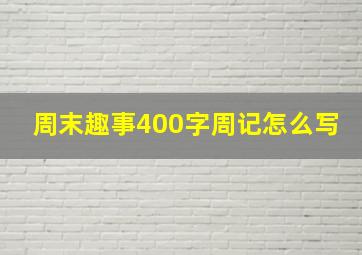 周末趣事400字周记怎么写